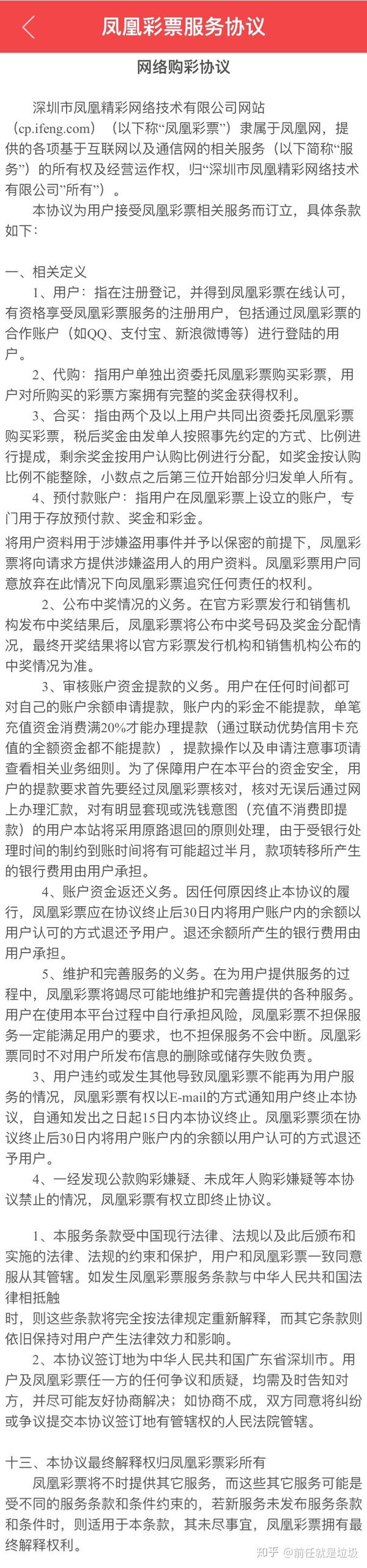 凤凰彩票服务协议

网络购彩协议

深圳市凤凰精彩网络技术有限公司网站（cp.ifeng.com）（以下称“凤凰彩票”）隶属于凤凰网，提供的各项基于互联网以及通信网的相关服务（以下简称“服务”）的所有权及经营运作权，归“深圳市凤凰精彩网络技术有限公司”所有”）。

本协议为用户接受凤凰彩票相关服务而订立，具体条款如下：

一、相关定义

1、用户：指在注册登记，并得到凤凰彩票在线认可，有资格享受凤凰彩票服务的注册用户，包括通过凤凰彩票的合作账户（如QQ、支付宝、新浪微博等）进行登陆的用户。

2、代购：指用户单独出资委托凤凰彩票购买彩票，用户对所购买的彩票方案拥有完整的奖金获得权利。

3、合买：指由两个及以上用户共同出资委托凤凰彩票购买彩票，税后奖金由发单人按照事先约定的方式、比例进行提成，剩余奖金按用户认购比例进行分配，如奖金按认购比例不能整除，小数点之后第三位开始部分归发单人所有。

4、预付款账户：指用户在凤凰彩票上设立的账户，专门用于存放预付款、奖金和彩金。

将用户资料用于涉嫌盗用事件并予以保密的前提下，凤凰彩票将向请求方提供涉嫌盗用人的用户资料。凤凰彩票用户同意放弃在此情况下向凤凰彩票追究任何责任的权利。

2、公布中奖情况的义务。在官方彩票发行和销售机构发布中奖结果后，凤凰彩票将公布中奖号码及奖金分配情况，最终开奖结果将以官方彩票发行机构和销售机构公布的中奖情况为准。

3、审核账户资金提款的义务。用户在任何时间都可对自己的账户余额申请提款，账户内的彩金不能提款，单笔充值资金消费满20%才能办理提款（通过联动优势信用卡充值的全额资金都不能提款），提款操作以及申请注意事项请查看相关业务细则。为了保障用户在本平台的资金安全，用户的提款要求首先要经过凤凰彩票核对，核对无误后通过网上办理汇款，对有明显套现或洗钱意图（充值不消费即提款）的用户本站将采用原路退回的原则处理，由于受银行处理时间的制约到账时间将有可能超过半月，款项转移所产生的银行费用由用户承担。

4、账户资金返还义务。因任何原因终止本协议的履行，凤凰彩票应在协议终止后30日内将用户账户内的余额以用户认可的方式退还予用户。退还余额所产生的银行费用由用户承担。

5、维护和完善服务的义务。在为用户提供服务的过程中，凤凰彩票将竭尽可能地维护和完善提供的各种服务。用户在使用本平台过程中自行承担风险，凤凰彩票不担保服务一定能满足用户的要求，也不担保服务不会中断。凤凰彩票同时不对用户所发布信息的删除或储存失败负责。

3、用户违约或发生其他导致凤凰彩票不能再为用户服务的情况，凤凰彩票有权以E-mail的方式通知用户终止本协议，自通知发出之日起15日内本协议终止。凤凰彩票须在协议终止后30日内将用户账户内的余额以用户认可的方式退还予用户。

4、一经发现公款购彩嫌疑、未成年人购彩嫌疑等本协议禁止的情况，凤凰彩票有权立即终止协议。

1、本服务条款受中国现行法律、法规以及此后颁布和实施的法律、法规的约束和保护，用户和凤凰彩票一致同意服从其管辖。如发生凤凰彩票服务条款与中华人民共和国法律相抵触
时，则这些条款将完全按法律规定重新解释，而其它条款则依旧保持对用户产生法律效力和影响。

2、本协议签订地为中华人民共和国广东省深圳市。用户及凤凰彩票任一方的任何争议和质疑，均需及时告知对方，并尽可能友好协商解决；如协商不成，双方同意将纠纷或争议提交本协议签订地有管辖权的人民法院管辖。

十三、本协议最终解释权归凤凰彩票彩所有

凤凰彩票将不时提供其它服务，而这些其它服务可能是受不同的服务条款和条件约束的，若新服务未发布服务条款和条件时，则适用于本条款，其未尽事宜，凤凰彩票拥有最终解释权利。

知乎 @前任就是垃圾